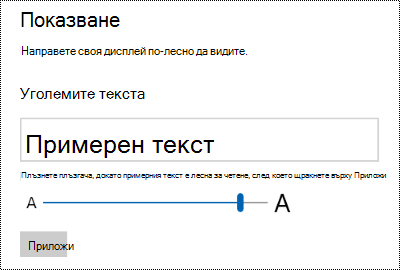 Показване

Направете своя дисплей по-лесно да видите.

Уголемите текста

Примерен текст

Плъзнете плъзгача, докато примерния текст е лесна за четене, след което щракнете върху Приложи

A

A

Приложи